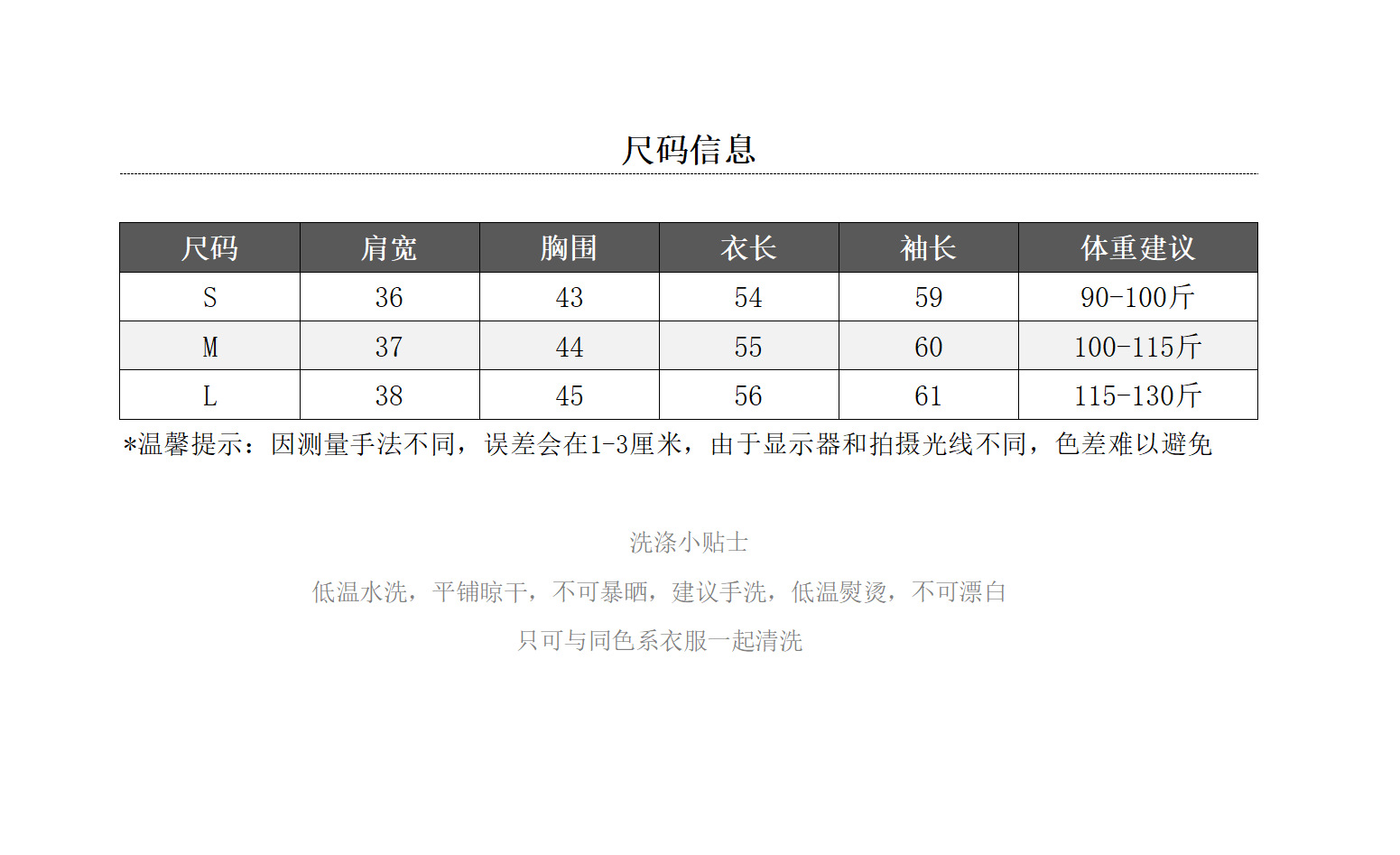 尺码信息

| 尺码 | 肩宽 | 胸围 | 衣长 | 袖长 | 体重建议 |
|---|---|---|---|---|---|
| S | 36 | 43 | 54 | 59 | 90-100斤 |
| M | 37 | 44 | 55 | 60 | 100-115斤 |
| L | 38 | 45 | 56 | 61 | 115-130斤 |

*温馨提示：因测量手法不同，误差会在1-3厘米，由于显示器和拍摄光线不同，色差难以避免

洗涤小贴士

低温水洗，平铺晾干，不可暴晒，建议手洗，低温熨烫，不可漂白

只可与同色系衣服一起清洗